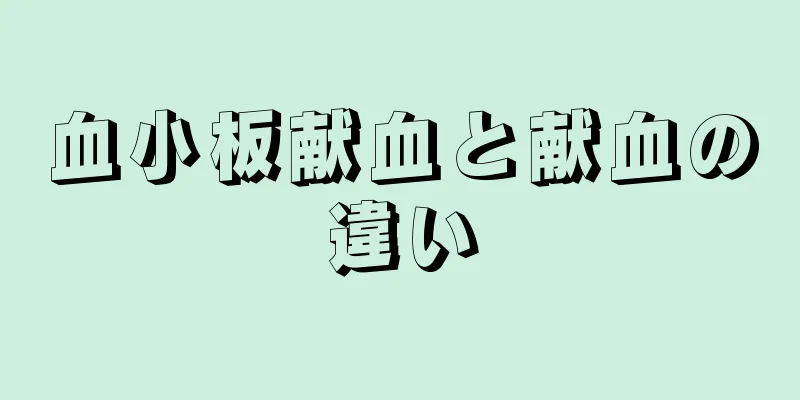 血小板献血と献血の違い